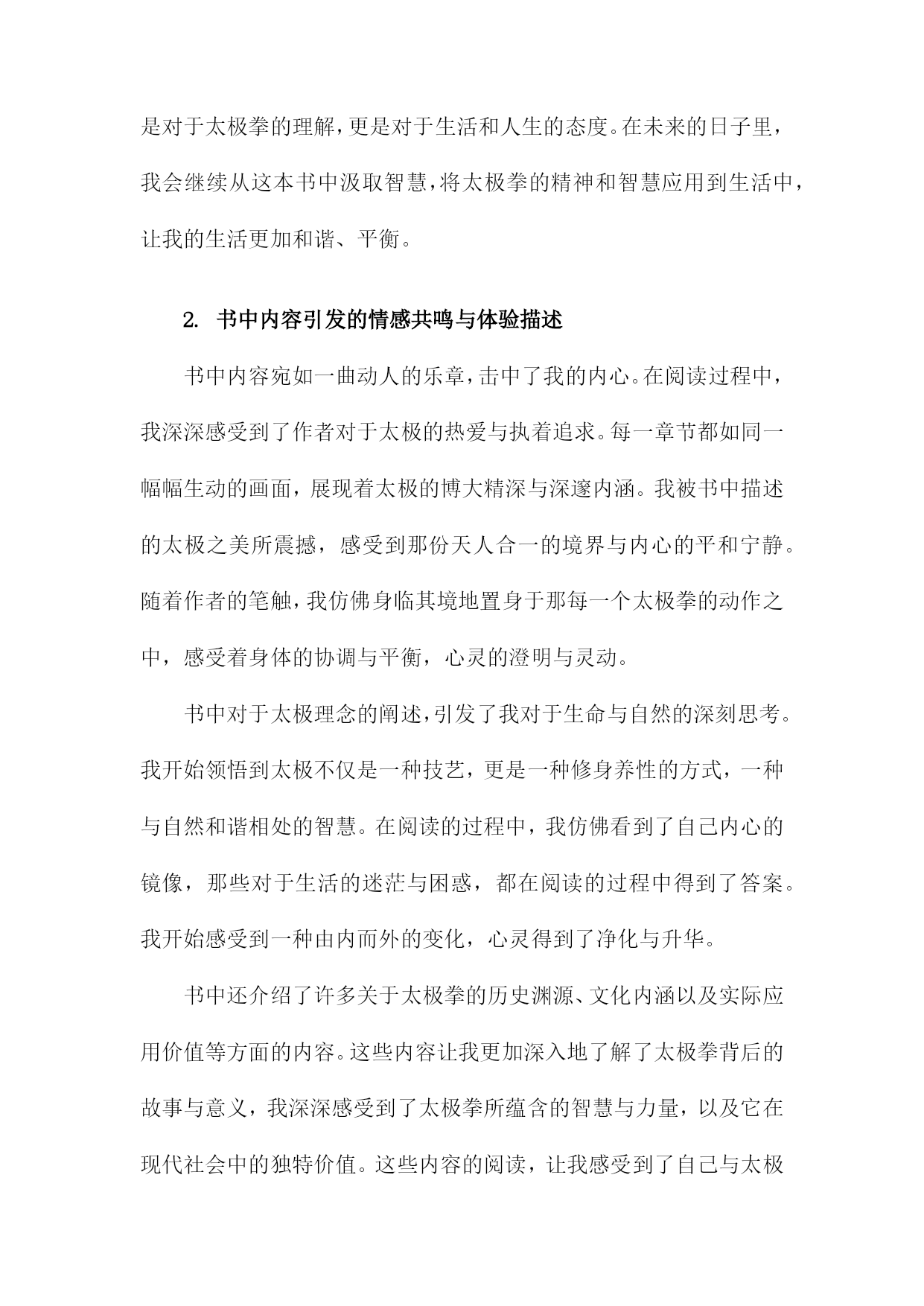 是对于太极拳的理解，更是对于生活和人生的态度。在未来的日子里，我会继续从这本书中汲取智慧，将太极拳的精神和智慧应用到生活中，让我的生活更加和谐、平衡。

2. 书中内容引发的情感共鸣与体验描述

书中内容宛如一曲动人的乐章，击中了我的内心。在阅读过程中，我深深感受到了作者对于太极的热爱与执着追求。每一章节都如同一幅幅生动的画面，展现着太极的博大精深与深邃内涵。我被书中描述的太极之美所震撼，感受到那份天人合一的境界与内心的平和宁静。随着作者的笔触，我仿佛身临其境地置身于那每一个太极拳的动作之中，感受着身体的协调与平衡，心灵的澄明与灵动。

书中对于太极理念的阐述，引发了我对于生命与自然的深刻思考。我开始领悟到太极不仅是一种技艺，更是一种修身养性的方式，一种与自然和谐相处的智慧。在阅读的过程中，我仿佛看到了自己内心的镜像，那些对于生活的迷茫与困惑，都在阅读的过程中得到了答案。我开始感受到一种由内而外的变化，心灵得到了净化与升华。

书中还介绍了许多关于太极拳的历史渊源、文化内涵以及实际应用价值等方面的内容。这些内容让我更加深入地了解了太极拳背后的故事与意义，我深深感受到了太极拳所蕴含的智慧与力量，以及它在现代社会中的独特价值。这些内容的阅读，让我感受到了自己与太极